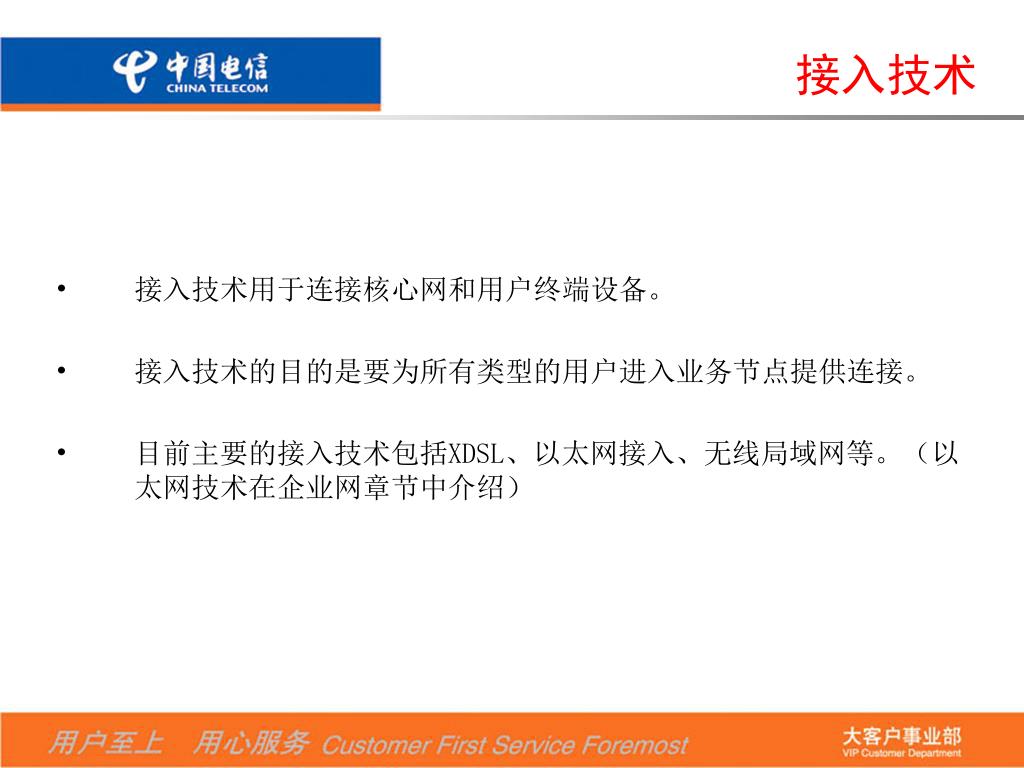 中国电信
CHINA TELECOM

接入技术

• 接入技术用于连接核心网和用户终端设备。

• 接入技术的目的是要为所有类型的用户进入业务节点提供连接。

• 目前主要的接入技术包括XDSL、以太网接入、无线局域网等。（以太网技术在企业网章节中介绍）

用户至上　用心服务 Customer First Service Foremost

大客户事业部
VIP Customer Department